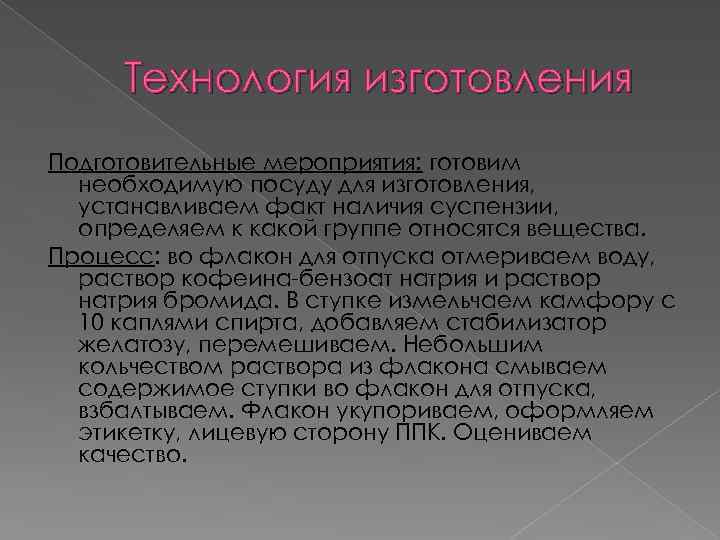 Технология изготовления

Подготовительные мероприятия: готовим необходимую посуду для изготовления, устанавливаем факт наличия суспензии, определяем к какой группе относятся вещества.

Процесс: во флакон для отпуска отмериваем воду, раствор кофеина-бензоат натрия и раствор натрия бромида. В ступке измельчаем камфору с 10 каплями спирта, добавляем стабилизатор желатозу, перемешиваем. Небольшим кольчеством раствора из флакона смываем содержимое ступки во флакон для отпуска, взбалтываем. Флакон укупориваем, оформляем этикетку, лицевую сторону ППК. Оцениваем качество.